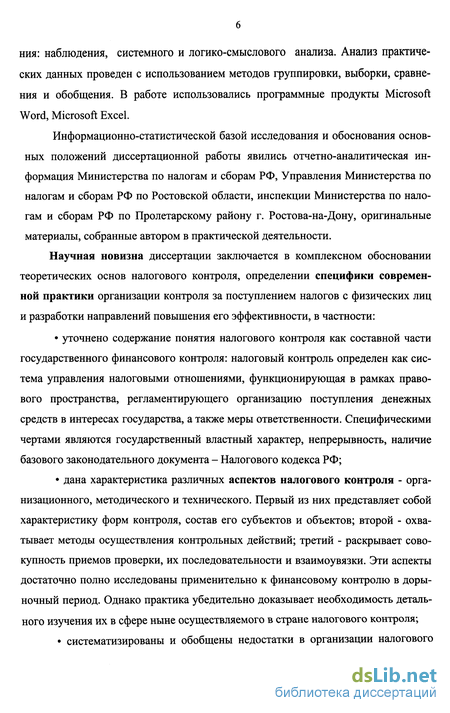 6

ния: наблюдения, системного и логико-смыслового анализа. Анализ практических данных проведен с использованием методов группировки, выборки, сравнения и обобщения. В работе использовались программные продукты Microsoft Word, Microsoft Excel.

Информационно-статистической базой исследования и обоснования основных положений диссертационной работы явились отчетно-аналитическая информация Министерства по налогам и сборам РФ, Управления Министерства по налогам и сборам РФ по Ростовской области, инспекции Министерства по налогам и сборам РФ по Пролетарскому району г. Ростова-на-Дону, оригинальные материалы, собранные автором в практической деятельности.

Научная новизна диссертации заключается в комплексном обосновании теоретических основ налогового контроля, определении специфики современной практики организации контроля за поступлением налогов с физических лиц и разработки направлений повышения его эффективности, в частности:

• уточнено содержание понятия налогового контроля как составной части государственного финансового контроля: налоговый контроль определен как система управления налоговыми отношениями, функционирующая в рамках правового пространства, регламентирующего организацию поступления денежных средств в интересах государства, а также меры ответственности. Специфическими чертами являются государственный властный характер, непрерывность, наличие базового законодательного документа – Налогового кодекса РФ;

• дана характеристика различных аспектов налогового контроля - организационного, методического и технического. Первый из них представляет собой характеристику форм контроля, состав его субъектов и объектов; второй - охватывает методы осуществления контрольных действий; третий - раскрывает совокупность приемов проверки, их последовательности и взаимоувязки. Эти аспекты достаточно полно исследованы применительно к финансовому контролю в дорыночный период. Однако практика убедительно доказывает необходимость детального изучения их в сфере ныне осуществляемого в стране налогового контроля;

• систематизированы и обобщены недостатки в организации налогового

dsLib.net
библиотека диссертаций